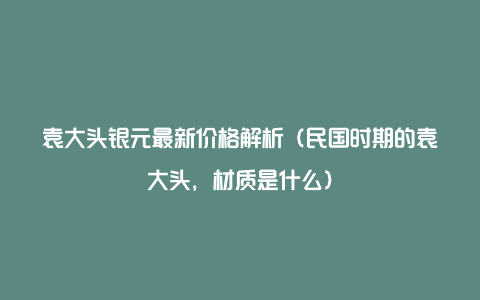 袁大头银元最新价格解析（民国时期的袁大头，材质是什么）